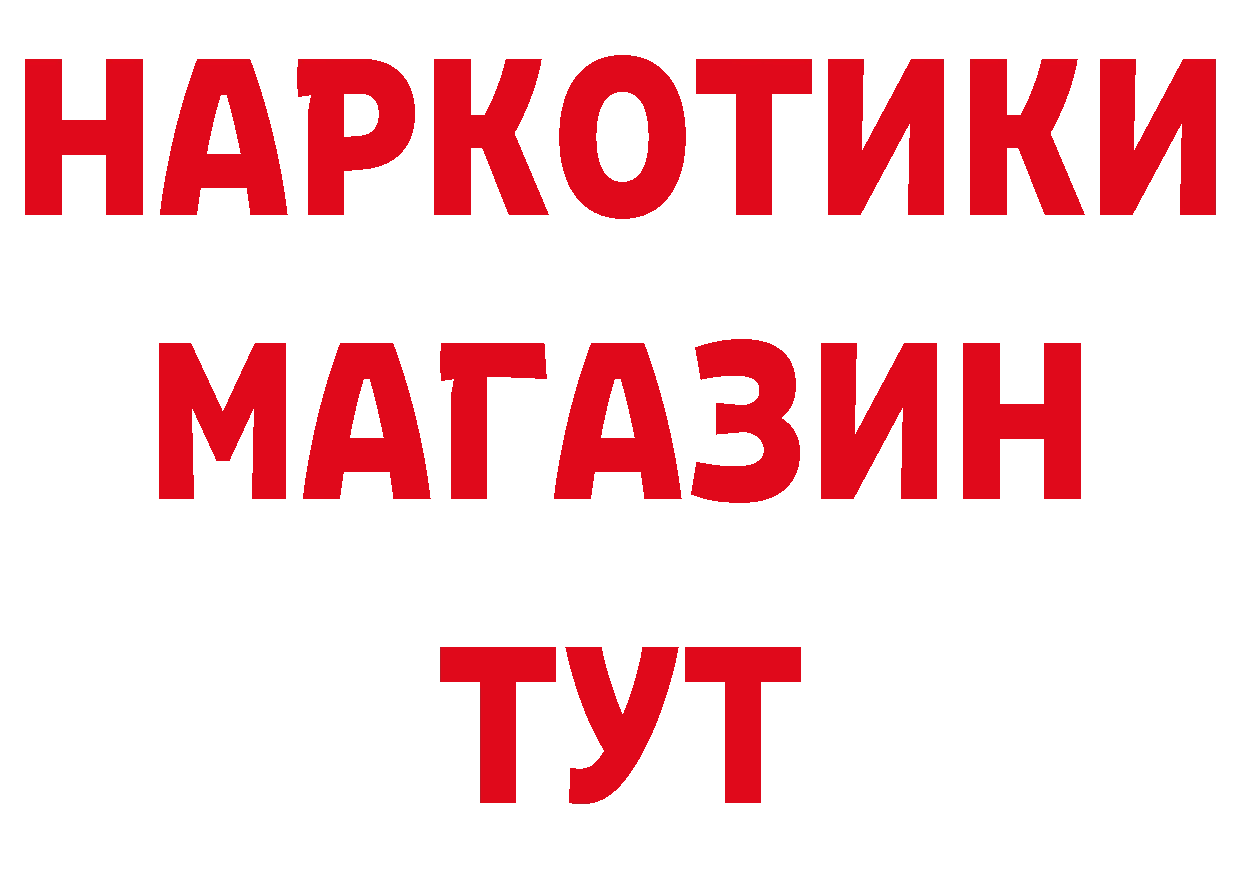 НАРКОТИКИ
МАГАЗИН
ТУТ